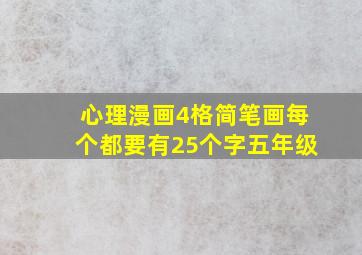 心理漫画4格简笔画每个都要有25个字五年级